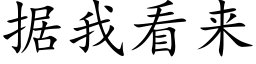 据我看来